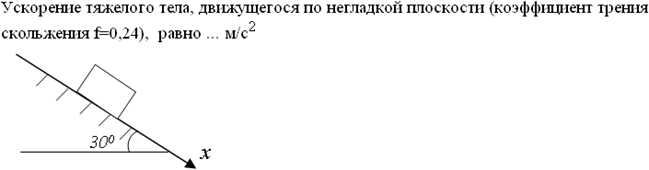 Ускорение тяжелого тела, движущегося по негладкой плоскости (коэффициент трения скольжения f=0,24), равно ... м/с$^2$

$30^0$

$x$